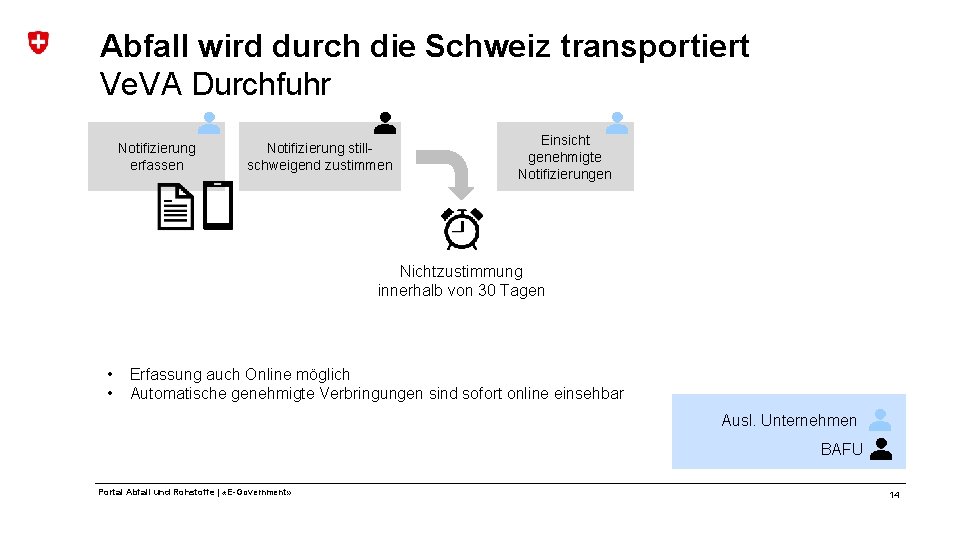 Abfall wird durch die Schweiz transportiert
VeVA Durchfuhr

Notifizierung erfassen

Notifizierung stillschweigend zustimmen

Einsicht genehmigte Notifizierungen

Nichtzustimmung innerhalb von 30 Tagen

• Erfassung auch Online möglich
• Automatische genehmigte Verbringungen sind sofort online einsehbar

Ausl. Unternehmen
BAFU

Portal Abfall und Rohstoffe | «E-Government»

14